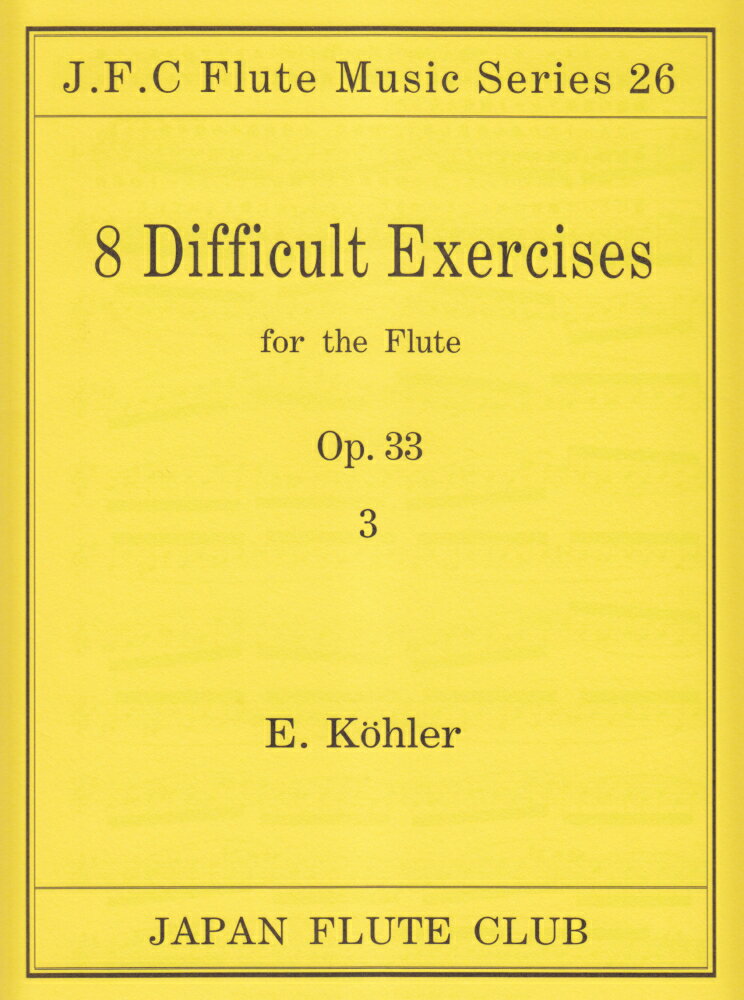 J.F.C Flute Music Series 26

8 Difficult Exercises

for the Flute

Op. 33

3

E. Köhler

JAPAN FLUTE CLUB